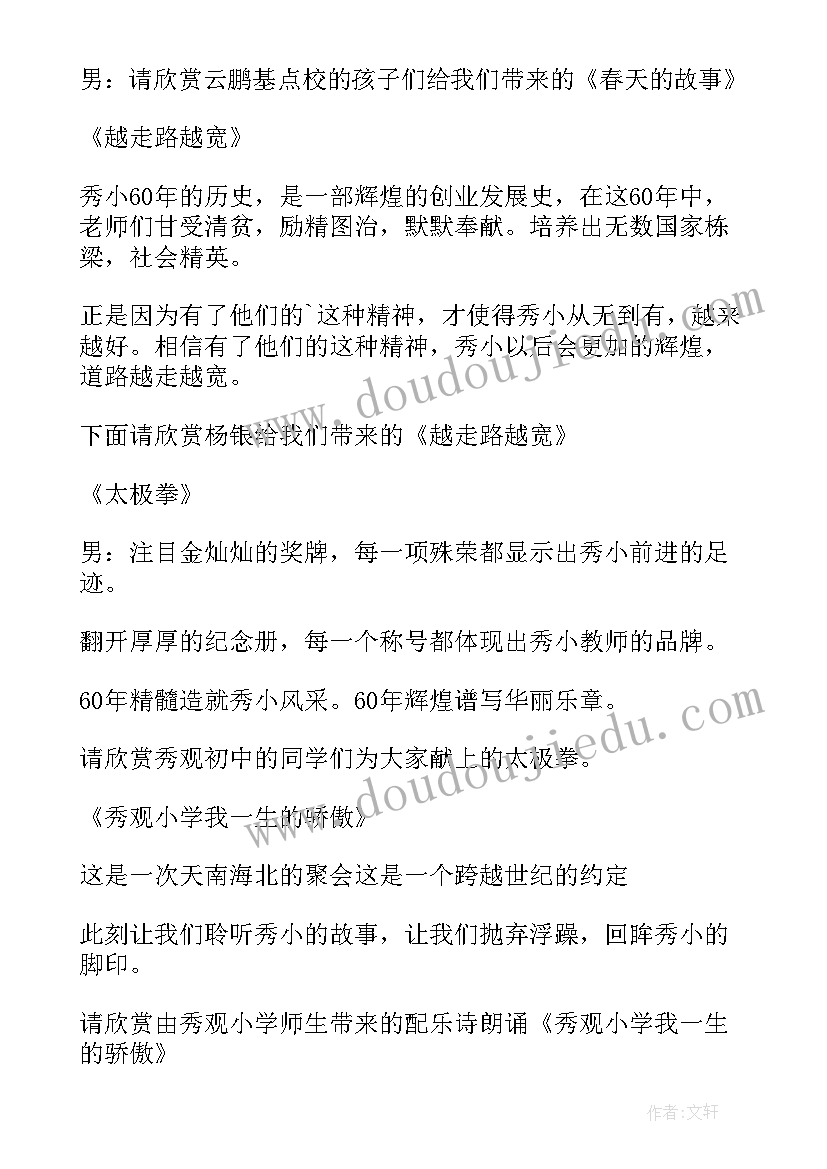 男：请欣赏云鹏基点校的孩子们给我们带来的《春天的故事》

《越走路越宽》

秀小60年的历史，是一部辉煌的创业发展史，在这60年中，老师们甘受清贫，励精图治，默默奉献。培养出无数国家栋梁，社会精英。

正是因为有了他们的`这种精神，才使得秀小从无到有，越来越好。相信有了他们的这种精神，秀小以后会更加的辉煌，道路越走越宽。

下面请欣赏杨银给我们带来的《越走路越宽》

《太极拳》

男：注目金灿灿的奖牌，每一项殊荣都显示出秀小前进的足迹。

翻开厚厚的纪念册，每一个称号都体现出秀小教师的品牌。

60年精髓造就秀小风采。60年辉煌谱写华丽乐章。

请欣赏秀观初中的同学们为大家献上的太极拳。

《秀观小学我一生的骄傲》

这是一次天南海北的聚会这是一个跨越世纪的约定

此刻让我们聆听秀小的故事，让我们抛弃浮躁，回眸秀小的脚印。

请欣赏由秀观小学师生带来的配乐诗朗诵《秀观小学我一生的骄傲》

www.doudoujiedu.com

www.doudoujiedu.com

作者:文轩